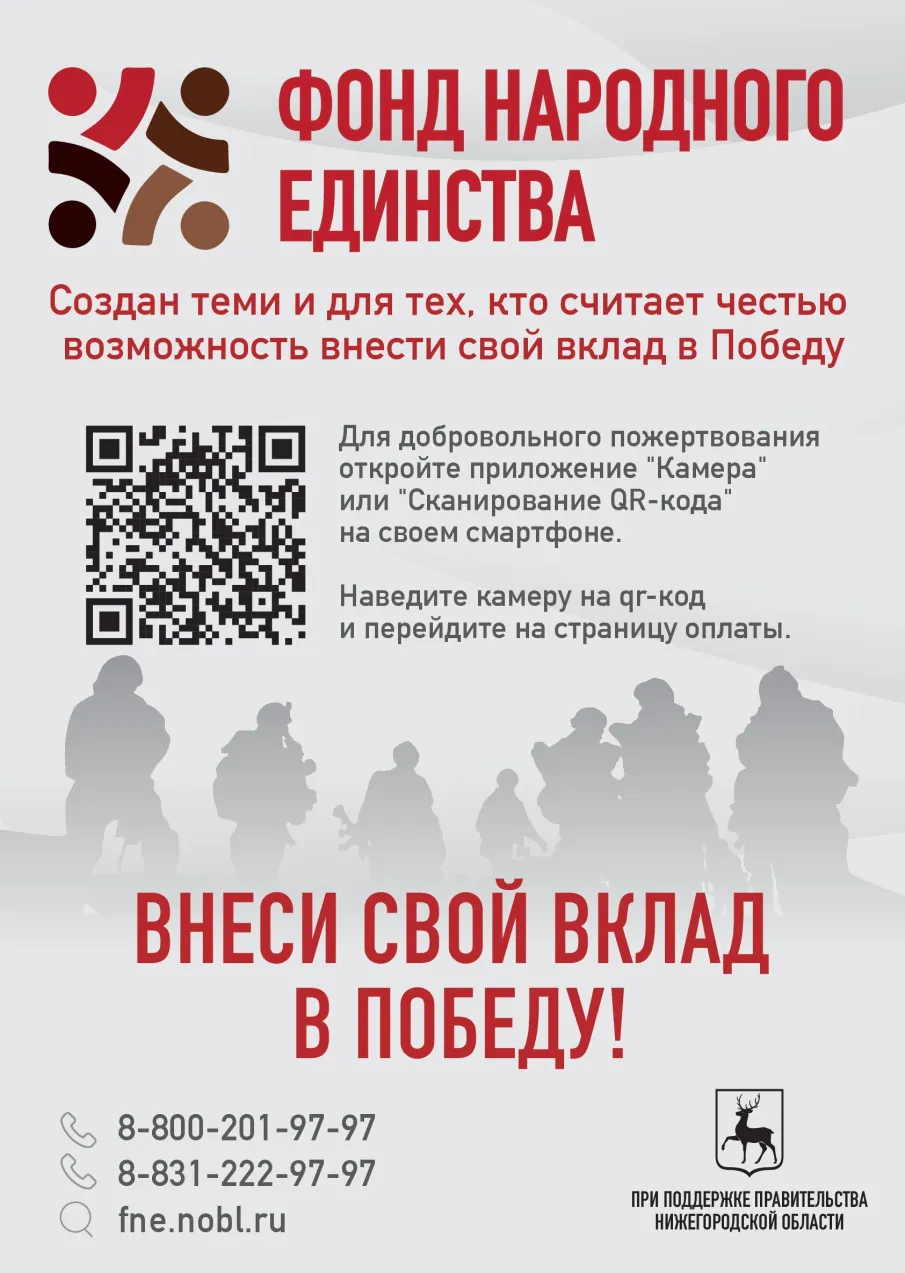 ФОНД НАРОДНОГО ЕДИНСТВА

Создан теми и для тех, кто считает честью возможность внести свой вклад в Победу

Для добровольного пожертвования откройте приложение "Камера" или "Сканирование QR-кода" на своем смартфоне.

Наведите камеру на qr-код и перейдите на страницу оплаты.

ВНЕСИ СВОЙ ВКЛАД В ПОБЕДУ!

8-800-201-97-97
8-831-222-97-97
fne.nobl.ru

ПРИ ПОДДЕРЖКЕ ПРАВИТЕЛЬСТВА НИЖЕГОРОДСКОЙ ОБЛАСТИ